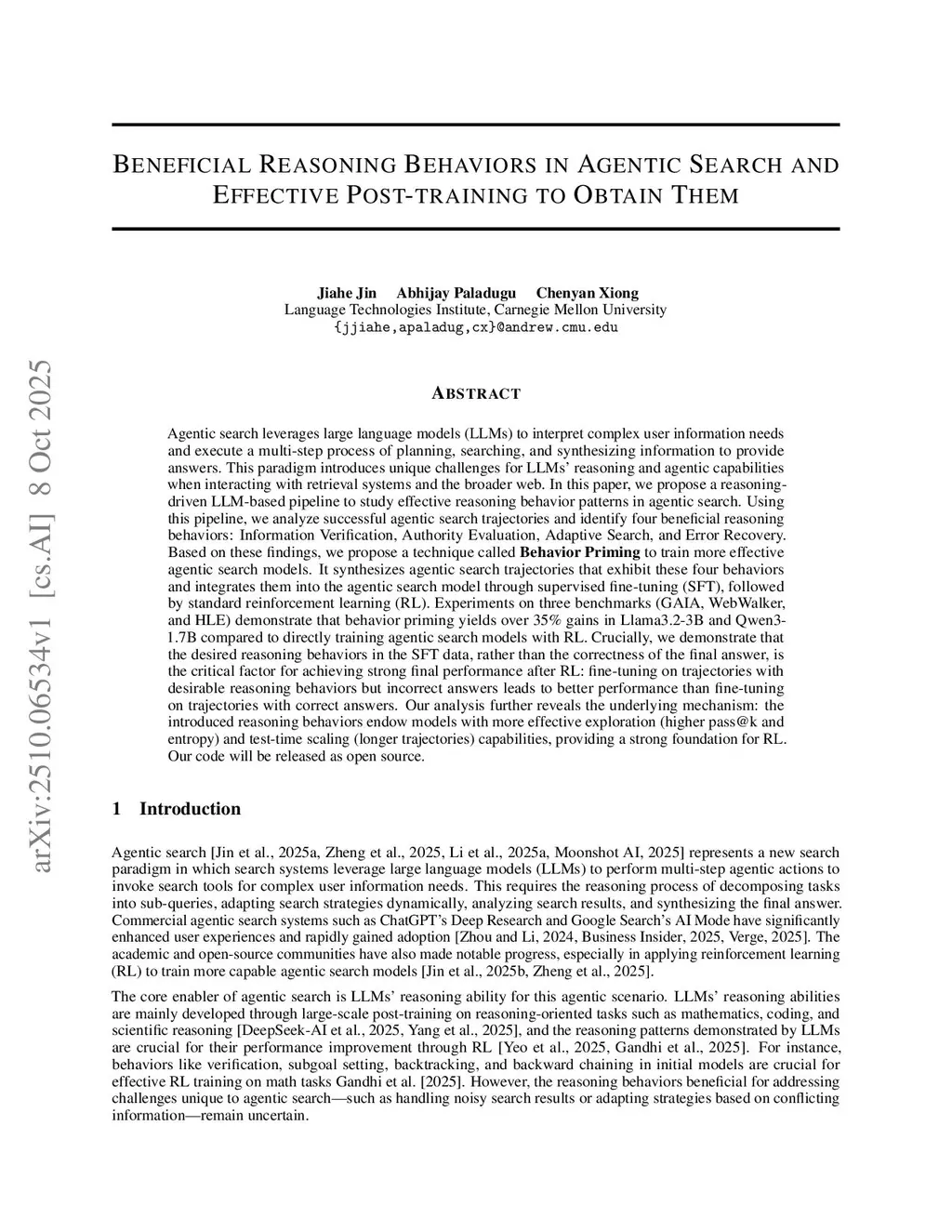 arXiv:2510.06534v1 [cs.AI] 8 Oct 2025

BENEFICIAL REASONING BEHAVIORS IN AGENTIC SEARCH AND EFFECTIVE POST-TRAINING TO OBTAIN THEM

Jiahe Jin Abhijay Paladugu Chenyan Xiong
Language Technologies Institute, Carnegie Mellon University
{jjiahe,apaladug,cx}@andrew.cmu.edu

ABSTRACT

Agentic search leverages large language models (LLMs) to interpret complex user information needs and execute a multi-step process of planning, searching, and synthesizing information to provide answers. This paradigm introduces unique challenges for LLMs' reasoning and agentic capabilities when interacting with retrieval systems and the broader web. In this paper, we propose a reasoning-driven LLM-based pipeline to study effective reasoning behavior patterns in agentic search. Using this pipeline, we analyze successful agentic search trajectories and identify four beneficial reasoning behaviors: Information Verification, Authority Evaluation, Adaptive Search, and Error Recovery. Based on these findings, we propose a technique called Behavior Priming to train more effective agentic search models. It synthesizes agentic search trajectories that exhibit these four behaviors and integrates them into the agentic search model through supervised fine-tuning (SFT), followed by standard reinforcement learning (RL). Experiments on three benchmarks (GAIA, WebWalker, and HLE) demonstrate that behavior priming yields over 35% gains in Llama3.2-3B and Qwen3-1.7B compared to directly training agentic search models with RL. Crucially, we demonstrate that the desired reasoning behaviors in the SFT data, rather than the correctness of the final answer, is the critical factor for achieving strong final performance after RL: fine-tuning on trajectories with desirable reasoning behaviors but incorrect answers leads to better performance than fine-tuning on trajectories with correct answers. Our analysis further reveals the underlying mechanism: the introduced reasoning behaviors endow models with more effective exploration (higher pass@k and entropy) and test-time scaling (longer trajectories) capabilities, providing a strong foundation for RL. Our code will be released as open source.

1 Introduction

Agentic search [Jin et al., 2025a, Zheng et al., 2025, Li et al., 2025a, Moonshot AI, 2025] represents a new search paradigm in which search systems leverage large language models (LLMs) to perform multi-step agentic actions to invoke search tools for complex user information needs. This requires the reasoning process of decomposing tasks into sub-queries, adapting search strategies dynamically, analyzing search results, and synthesizing the final answer. Commercial agentic search systems such as ChatGPT's Deep Research and Google Search's AI Mode have significantly enhanced user experiences and rapidly gained adoption [Zhou and Li, 2024, Business Insider, 2025, Verge, 2025]. The academic and open-source communities have also made notable progress, especially in applying reinforcement learning (RL) to train more capable agentic search models [Jin et al., 2025b, Zheng et al., 2025].

The core enabler of agentic search is LLMs' reasoning ability for this agentic scenario. LLMs' reasoning abilities are mainly developed through large-scale post-training on reasoning-oriented tasks such as mathematics, coding, and scientific reasoning [DeepSeek-AI et al., 2025, Yang et al., 2025], and the reasoning patterns demonstrated by LLMs are crucial for their performance improvement through RL [Yeo et al., 2025, Gandhi et al., 2025]. For instance, behaviors like verification, subgoal setting, backtracking, and backward chaining in initial models are crucial for effective RL training on math tasks Gandhi et al. [2025]. However, the reasoning behaviors beneficial for addressing challenges unique to agentic search—such as handling noisy search results or adapting strategies based on conflicting information—remain uncertain.